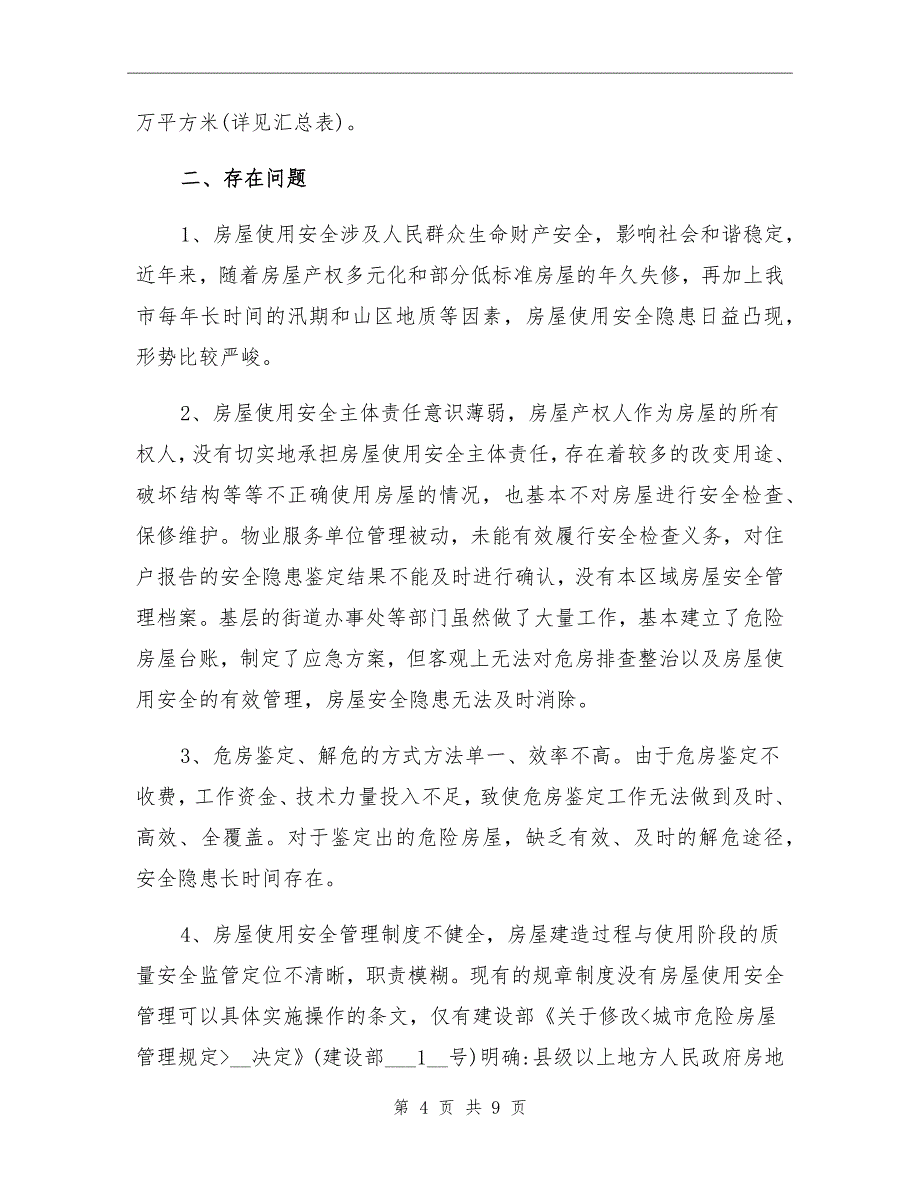 万平方米(详见汇总表)。

二、存在问题

1、房屋使用安全涉及人民群众生命财产安全，影响社会和谐稳定，近年来，随着房屋产权多元化和部分低标准房屋的年久失修，再加上我市每年长时间的汛期和山区地质等因素，房屋使用安全隐患日益凸现，形势比较严峻。

2、房屋使用安全主体责任意识薄弱，房屋产权人作为房屋的所有权人，没有切实地承担房屋使用安全主体责任，存在着较多的改变用途、破坏结构等等不正确使用房屋的情况，也基本不对房屋进行安全检查、保修维护。物业服务单位管理被动，未能有效履行安全检查义务，对住户报告的安全隐患鉴定结果不能及时进行确认，没有本区域房屋安全管理档案。基层的街道办事处等部门虽然做了大量工作，基本建立了危险房屋台账，制定了应急方案，但客观上无法对危房排查整治以及房屋使用安全的有效管理，房屋安全隐患无法及时消除。

3、危房鉴定、解危的方式方法单一、效率不高。由于危房鉴定不收费，工作资金、技术力量投入不足，致使危房鉴定工作无法做到及时、高效、全覆盖。对于鉴定出的危险房屋，缺乏有效、及时的解危途径，安全隐患长时间存在。

4、房屋使用安全管理制度不健全，房屋建造过程与使用阶段的质量安全监管定位不清晰，职责模糊。现有的规章制度没有房屋使用安全管理可以具体实施操作的条文，仅有建设部《关于修改<城市危险房屋管理规定>__决定》(建设部___1__号)明确:县级以上地方人民政府房地

第 4 页 共 9 页